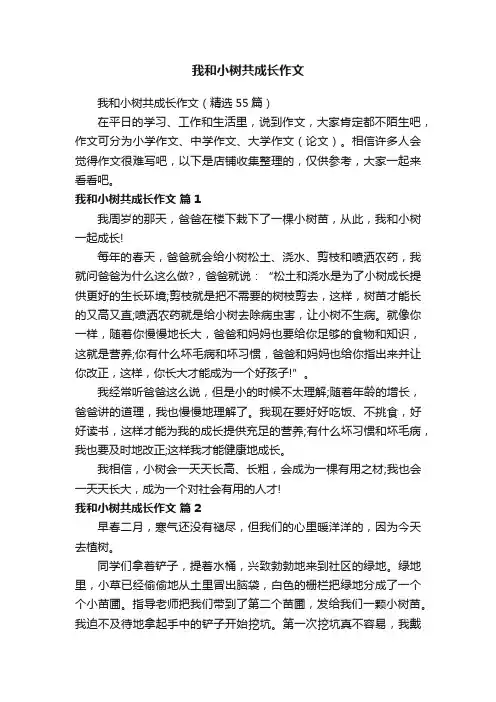 我和小树共成长作文

我和小树共成长作文（精选55篇）

在平日的学习、工作和生活里，说到作文，大家肯定都不陌生吧，作文可分为小学作文、中学作文、大学作文（论文）。相信许多人会觉得作文很难写吧，以下是店铺收集整理的，仅供参考，大家一起来看看吧。

我和小树共成长作文 篇1

我周岁的那天，爸爸在楼下栽下了一棵小树苗，从此，我和小树一起成长!

每年的春天，爸爸就会给小树松土、浇水、剪枝和喷洒农药，我就问爸爸为什么这么做?，爸爸就说：“松土和浇水是为了小树成长提供更好的生长环境;剪枝就是把不需要的树枝剪去，这样，树苗才能长的又高又直;喷洒农药就是给小树去除病虫害，让小树不生病。就像你一样，随着你慢慢地长大，爸爸和妈妈也要给你足够的食物和知识，这就是营养;你有什么坏毛病和坏习惯，爸爸和妈妈也给你指出来并让你改正，这样，你长大才能成为一个好孩子!”。

我经常听爸爸这么说，但是小的时候不太理解;随着年龄的增长，爸爸讲的道理，我也慢慢地理解了。我现在要好好吃饭、不挑食，好好读书，这样才能为我的成长提供充足的营养;有什么坏习惯和坏毛病，我也要及时地改正;这样我才能健康地成长。

我相信，小树会一天天长高、长粗，会成为一棵有用之材;我也会一天天长大，成为一个对社会有用的人才!

我和小树共成长作文 篇2

早春二月，寒气还没有褪尽，但我们的心里暖洋洋的，因为今天去植树。

同学们拿着铲子，提着水桶，兴致勃勃地来到社区的绿地。绿地里，小草已经偷偷地从土里冒出脑袋，白色的栅栏把绿地分成了一个个小苗圃。指导老师把我们带到了第二个苗圃，发给我们一颗小树苗。我迫不及待地拿起手中的铲子开始挖坑。第一次挖坑真不容易，我戴